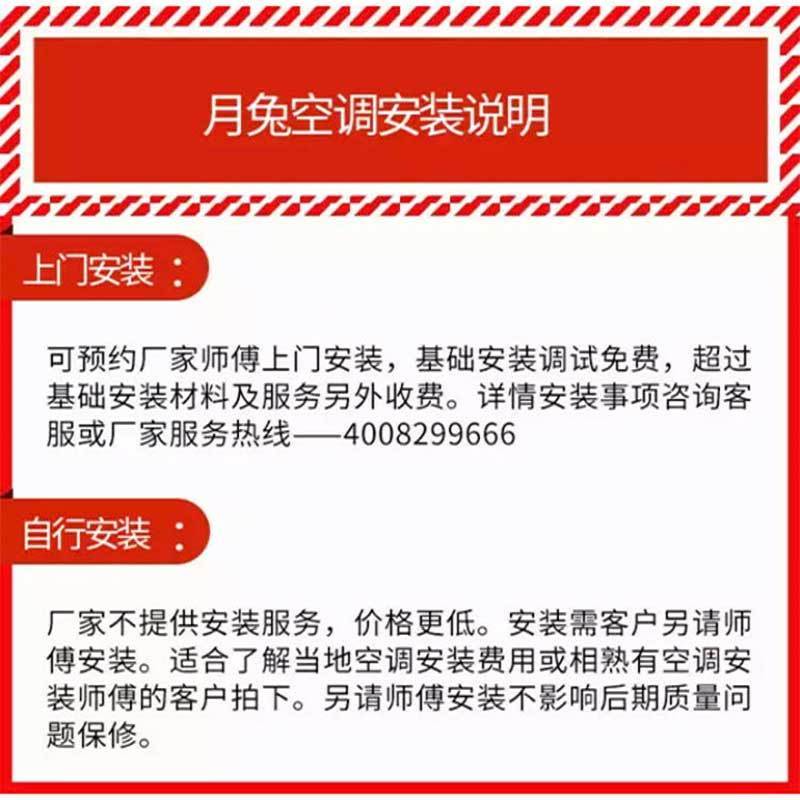 月兔空调安装说明

上门安装：

可预约厂家师傅上门安装，基础安装调试免费，超过基础安装材料及服务另外收费。详情安装事项咨询客服或厂家服务热线——4008299666

自行安装：

厂家不提供安装服务，价格更低。安装需客户另请师傅安装。适合了解当地空调安装费用或相熟有空调安装师傅的客户拍下。另请师傅安装不影响后期质量问题保修。